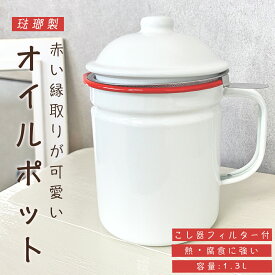 琺瑯製

赤い縁取りが可愛い

オイルポット

こし器フィルター付

熱・腐食に強い

容量:1.3L